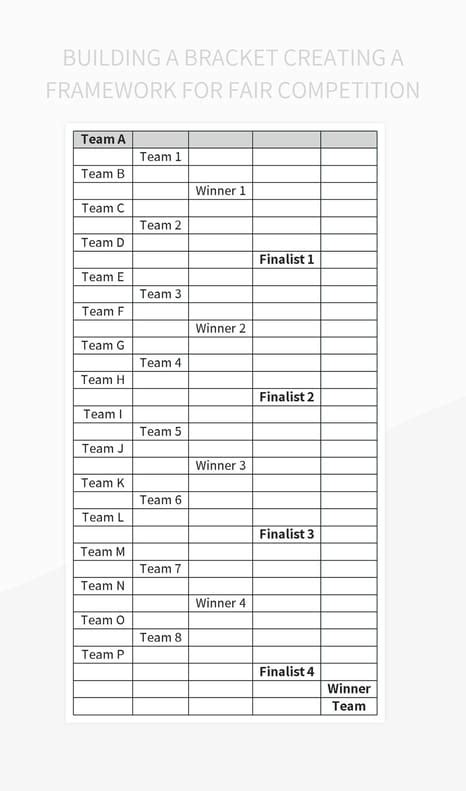 BUILDING A BRACKET CREATING A FRAMEWORK FOR FAIR COMPETITION

| Team A | | | | |
|---|---|---|---|---|
| | Team 1 | | | |
| Team B | | | | |
| | | Winner 1 | | |
| Team C | | | | |
| | Team 2 | | | |
| Team D | | | | |
| | | | Finalist 1 | |
| Team E | | | | |
| | Team 3 | | | |
| Team F | | | | |
| | | Winner 2 | | |
| Team G | | | | |
| | Team 4 | | | |
| Team H | | | | |
| | | | Finalist 2 | |
| Team I | | | | |
| | Team 5 | | | |
| Team J | | | | |
| | | Winner 3 | | |
| Team K | | | | |
| | Team 6 | | | |
| Team L | | | | |
| | | | Finalist 3 | |
| Team M | | | | |
| | Team 7 | | | |
| Team N | | | | |
| | | Winner 4 | | |
| Team O | | | | |
| | Team 8 | | | |
| Team P | | | | |
| | | | Finalist 4 | |
| | | | | Winner |
| | | | | Team |